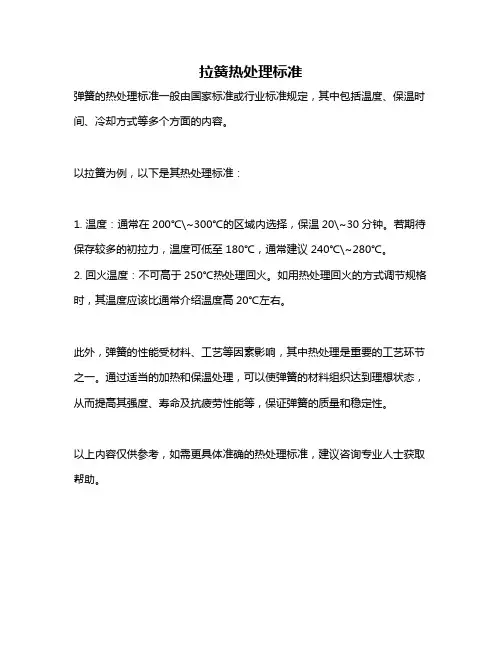 拉簧热处理标准

弹簧的热处理标准一般由国家标准或行业标准规定，其中包括温度、保温时间、冷却方式等多个方面的内容。

以拉簧为例，以下是其热处理标准：

1. 温度：通常在 200°C\~300°C的区域内选择，保温 20\~30 分钟。若期待保存较多的初拉力，温度可低至 180°C，通常建议 240°C\~280°C。
2. 回火温度：不可高于 250°C热处理回火。如用热处理回火的方式调节规格时，其温度应该比通常介绍温度高 20°C左右。

此外，弹簧的性能受材料、工艺等因素影响，其中热处理是重要的工艺环节之一。通过适当的加热和保温处理，可以使弹簧的材料组织达到理想状态，从而提高其强度、寿命及抗疲劳性能等，保证弹簧的质量和稳定性。

以上内容仅供参考，如需更具体准确的热处理标准，建议咨询专业人士获取帮助。